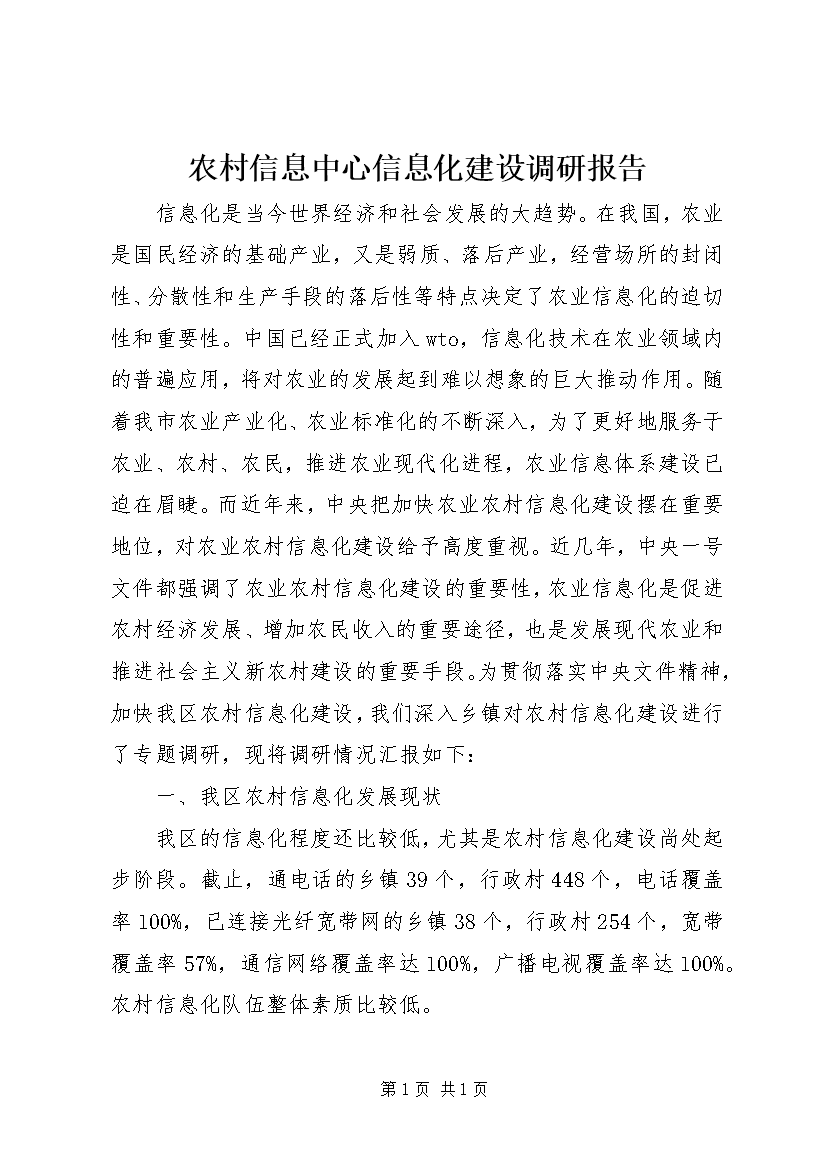 农村信息中心信息化建设调研报告

信息化是当今世界经济和社会发展的大趋势。在我国，农业是国民经济的基础产业，又是弱质、落后产业，经营场所的封闭性、分散性和生产手段的落后性等特点决定了农业信息化的迫切性和重要性。中国已经正式加入wto，信息化技术在农业领域内的普遍应用，将对农业的发展起到难以想象的巨大推动作用。随着我市农业产业化、农业标准化的不断深入，为了更好地服务于农业、农村、农民，推进农业现代化进程，农业信息体系建设已迫在眉睫。而近年来，中央把加快农业农村信息化建设摆在重要地位，对农业农村信息化建设给予高度重视。近几年，中央一号文件都强调了农业农村信息化建设的重要性，农业信息化是促进农村经济发展、增加农民收入的重要途径，也是发展现代农业和推进社会主义新农村建设的重要手段。为贯彻落实中央文件精神，加快我区农村信息化建设，我们深入乡镇对农村信息化建设进行了专题调研，现将调研情况汇报如下：

一、我区农村信息化发展现状

我区的信息化程度还比较低，尤其是农村信息化建设尚处起步阶段。截止，通电话的乡镇39个，行政村448个，电话覆盖率100%，已连接光纤宽带网的乡镇38个，行政村254个，宽带覆盖率57%，通信网络覆盖率达100%，广播电视覆盖率达100%。农村信息化队伍整体素质比较低。

第1页 共1页